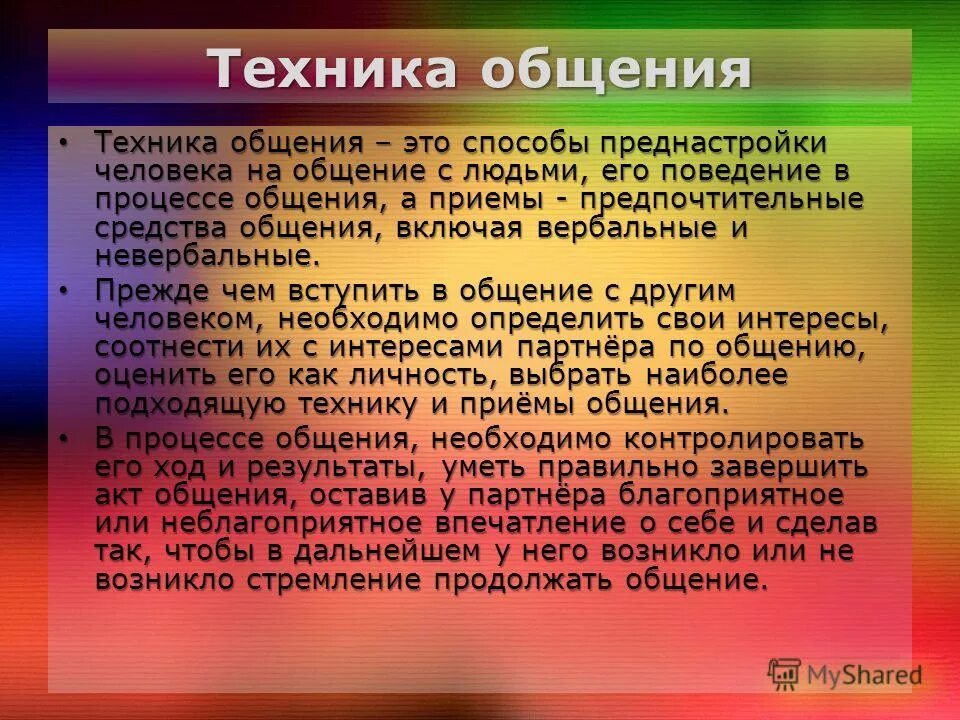 Техника общения

• Техника общения – это способы преднастройки человека на общение с людьми, его поведение в процессе общения, а приемы - предпочтительные средства общения, включая вербальные и невербальные.

• Прежде чем вступить в общение с другим человеком, необходимо определить свои интересы, соотнести их с интересами партнёра по общению, оценить его как личность, выбрать наиболее подходящую технику и приёмы общения.

• В процессе общения, необходимо контролировать его ход и результаты, уметь правильно завершить акт общения, оставив у партнёра благоприятное или неблагоприятное впечатление о себе и сделав так, чтобы в дальнейшем у него возникло или не возникло стремление продолжать общение.

MyShared